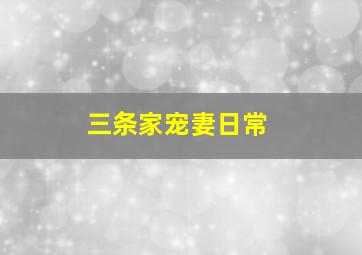 三条家宠妻日常